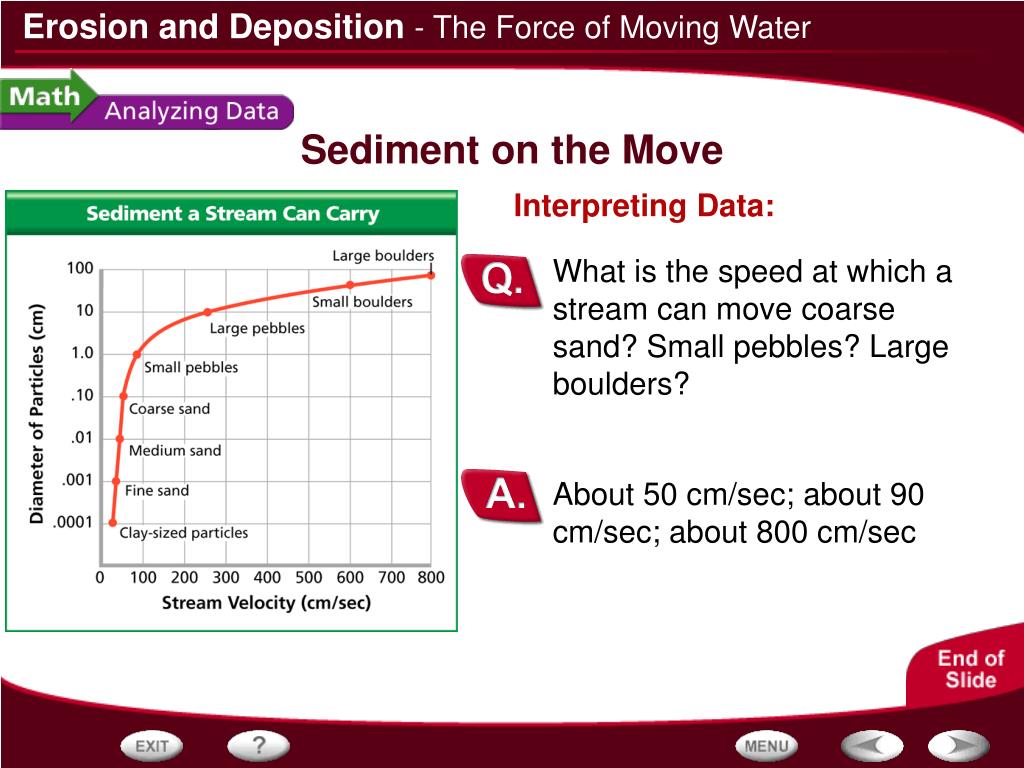 Erosion and Deposition - The Force of Moving Water

Math Analyzing Data

Sediment on the Move

Sediment a Stream Can Carry

Diameter of Particles (cm)

100
10
1.0
.10
.01
.001
.0001

Large boulders
Small boulders
Large pebbles
Small pebbles
Coarse sand
Medium sand
Fine sand
Clay-sized particles

0 100 200 300 400 500 600 700 800

Stream Velocity (cm/sec)

Interpreting Data:

Q. What is the speed at which a stream can move coarse sand? Small pebbles? Large boulders?

A. About 50 cm/sec; about 90 cm/sec; about 800 cm/sec

End of Slide

EXIT ? MENU